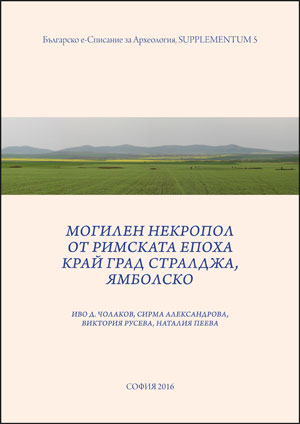 Българско е-Списание за Археология, SUPPLEMENTUM 5

МОГИЛЕН НЕКРОПОЛ
ОТ РИМСКАТА ЕПОХА
КРАЙ ГРАД СТРАЛДЖА,
ЯМБОЛСКО

ИВО Д. ЧОЛАКОВ, СИРМА АЛЕКСАНДРОВА,
ВИКТОРИЯ РУСЕВА, НАТАЛИЯ ПЕЕВА

СОФИЯ 2016